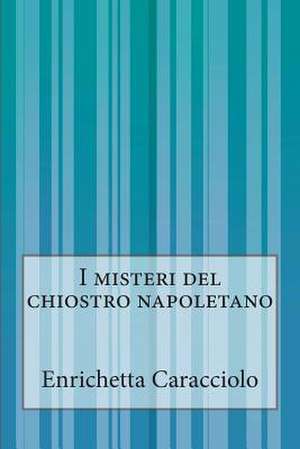 I misteri del chiostro napoletano

Enrichetta Caracciolo